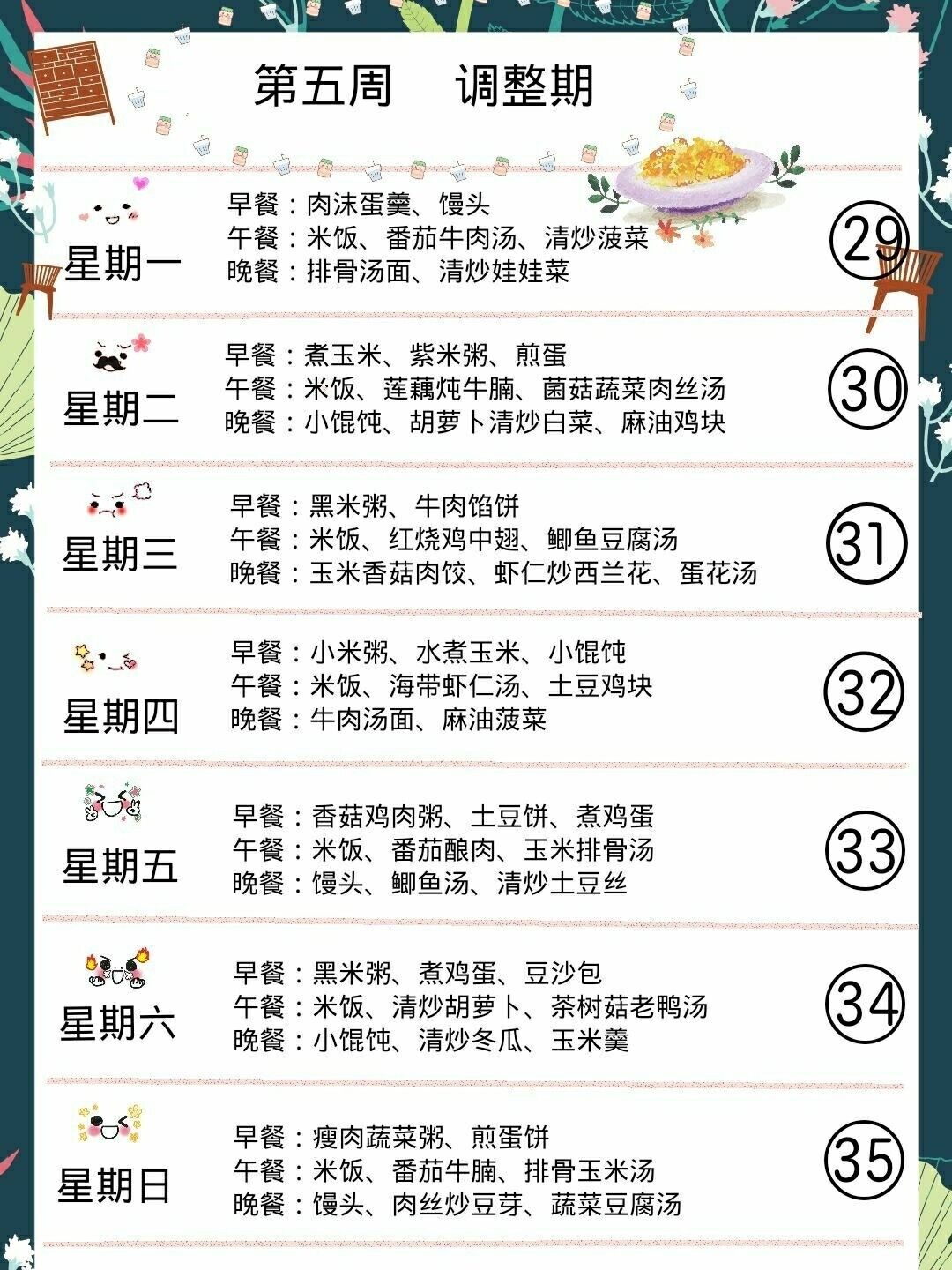 第五周　调整期

星期一
早餐：肉沫蛋羹、馒头
午餐：米饭、番茄牛肉汤、清炒菠菜
晚餐：排骨汤面、清炒娃娃菜
29

星期二
早餐：煮玉米、紫米粥、煎蛋
午餐：米饭、莲藕炖牛腩、菌菇蔬菜肉丝汤
晚餐：小馄饨、胡萝卜清炒白菜、麻油鸡块
30

星期三
早餐：黑米粥、牛肉馅饼
午餐：米饭、红烧鸡中翅、鲫鱼豆腐汤
晚餐：玉米香菇肉饺、虾仁炒西兰花、蛋花汤
31

星期四
早餐：小米粥、水煮玉米、小馄饨
午餐：米饭、海带虾仁汤、土豆鸡块
晚餐：牛肉汤面、麻油菠菜
32

星期五
早餐：香菇鸡肉粥、土豆饼、煮鸡蛋
午餐：米饭、番茄酿肉、玉米排骨汤
晚餐：馒头、鲫鱼汤、清炒土豆丝
33

星期六
早餐：黑米粥、煮鸡蛋、豆沙包
午餐：米饭、清炒胡萝卜、茶树菇老鸭汤
晚餐：小馄饨、清炒冬瓜、玉米羹
34

星期日
早餐：瘦肉蔬菜粥、煎蛋饼
午餐：米饭、番茄牛腩、排骨玉米汤
晚餐：馒头、肉丝炒豆芽、蔬菜豆腐汤
35